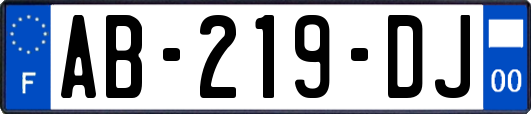 F
AB-219-DJ
00